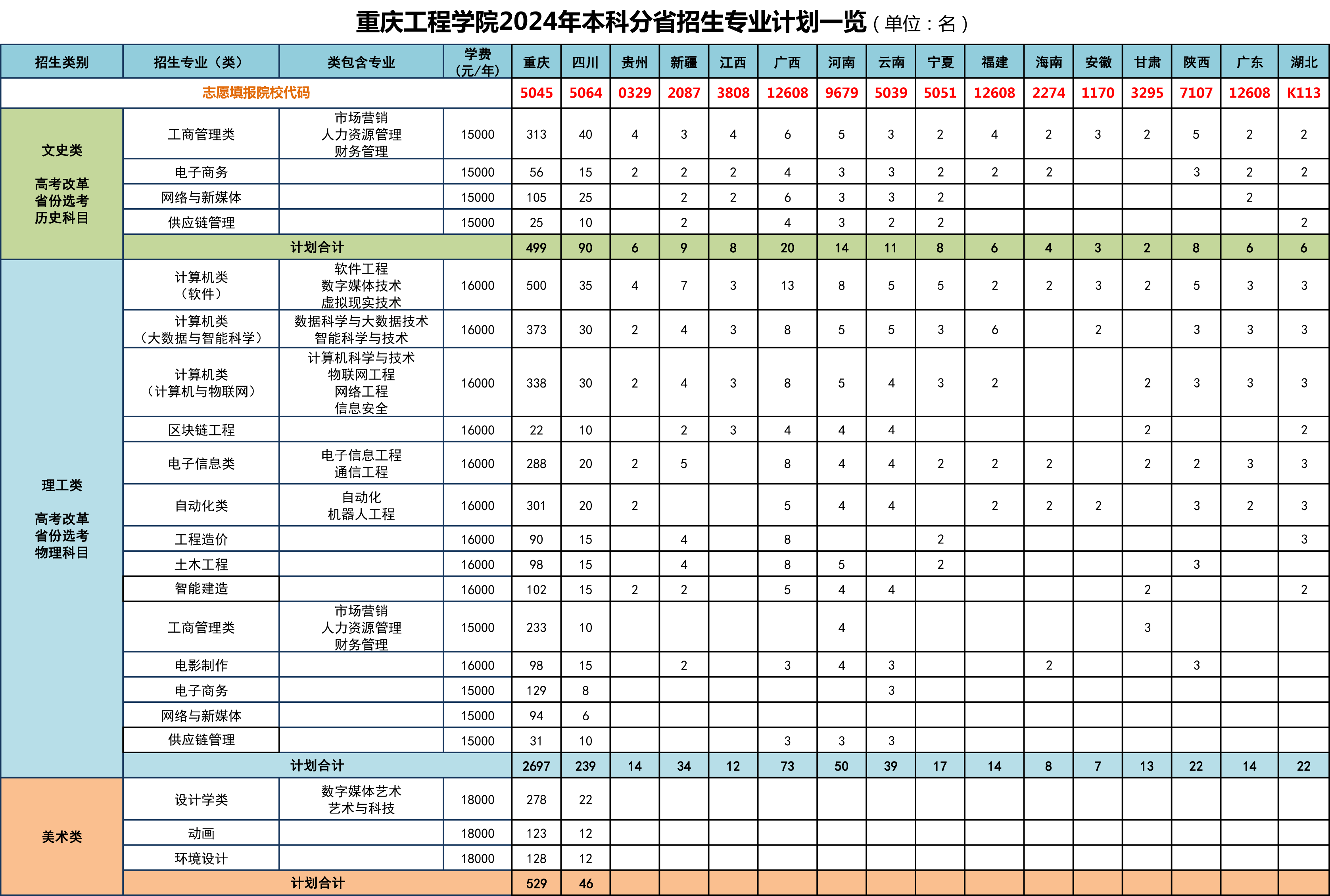 重庆工程学院2024年本科分省招生专业计划一览（单位：名）

| 招生类别 | 招生专业（类） | 类包含专业 | 学费（元/年） | 重庆 | 四川 | 贵州 | 新疆 | 江西 | 广西 | 河南 | 云南 | 宁夏 | 福建 | 海南 | 安徽 | 甘肃 | 陕西 | 广东 | 湖北 |
|---|---|---|---|---|---|---|---|---|---|---|---|---|---|---|---|---|---|---|---|
| 志愿填报院校代码 | | | | 5045 | 5064 | 0329 | 2087 | 3808 | 12608 | 9679 | 5039 | 5051 | 12608 | 2274 | 1170 | 3295 | 7107 | 12608 | K113 |
| 文史类 高考改革省份选考历史科目 | 工商管理类 | 市场营销 人力资源管理 财务管理 | 15000 | 313 | 40 | 4 | 3 | 4 | 6 | 5 | 3 | 2 | 4 | 2 | 3 | 2 | 5 | 2 | 2 |
| | 电子商务 | | 15000 | 56 | 15 | 2 | 2 | 2 | 4 | 3 | 3 | 2 | 2 | 2 | | | 3 | 2 | 2 |
| | 网络与新媒体 | | 15000 | 105 | 25 | | 2 | 2 | 6 | 3 | 3 | 2 | | | | | | 2 | |
| | 供应链管理 | | 15000 | 25 | 10 | | 2 | | 4 | 3 | 2 | 2 | | | | | | | 2 |
| | 计划合计 | | | 499 | 90 | 6 | 9 | 8 | 20 | 14 | 11 | 8 | 6 | 4 | 3 | 2 | 8 | 6 | 6 |
| 理工类 高考改革省份选考物理科目 | 计算机类（软件） | 软件工程 数字媒体技术 虚拟现实技术 | 16000 | 500 | 35 | 4 | 7 | 3 | 13 | 8 | 5 | 5 | 2 | 2 | 3 | 2 | 5 | 3 | 3 |
| | 计算机类（大数据与智能科学） | 数据科学与大数据技术 智能科学与技术 | 16000 | 373 | 30 | 2 | 4 | 3 | 8 | 5 | 5 | 3 | 6 | | 2 | | 3 | 3 | 3 |
| | 计算机类（计算机与物联网） | 计算机科学与技术 物联网工程 网络工程 信息安全 | 16000 | 338 | 30 | 2 | 4 | 3 | 8 | 5 | 4 | 3 | 2 | | | 2 | 3 | 3 | 3 |
| | 区块链工程 | | 16000 | 22 | 10 | | 2 | 3 | 4 | 4 | 4 | | | | | 2 | | | 2 |
| | 电子信息类 | 电子信息工程 通信工程 | 16000 | 288 | 20 | 2 | 5 | | 8 | 4 | 4 | 2 | 2 | 2 | | 2 | 2 | 3 | 3 |
| | 自动化类 | 自动化 机器人工程 | 16000 | 301 | 20 | 2 | | | 5 | 4 | 4 | | 2 | 2 | 2 | | 3 | 2 | 3 |
| | 工程造价 | | 16000 | 90 | 15 | | 4 | | 8 | | | 2 | | | | | | | 3 |
| | 土木工程 | | 16000 | 98 | 15 | | 4 | | 8 | 5 | | 2 | | | | | 3 | | |
| | 智能建造 | | 16000 | 102 | 15 | 2 | 2 | | 5 | 4 | 4 | | | | | 2 | | | 2 |
| | 工商管理类 | 市场营销 人力资源管理 财务管理 | 15000 | 233 | 10 | | | | | 4 | | | | | | 3 | | | |
| | 电影制作 | | 16000 | 98 | 15 | | 2 | | 3 | 4 | 3 | | | 2 | | | 3 | | |
| | 电子商务 | | 15000 | 129 | 8 | | | | | | 3 | | | | | | | | |
| | 网络与新媒体 | | 15000 | 94 | 6 | | | | | | | | | | | | | | |
| | 供应链管理 | | 15000 | 31 | 10 | | | | 3 | 3 | 3 | | | | | | | | |
| | 计划合计 | | | 2697 | 239 | 14 | 34 | 12 | 73 | 50 | 39 | 17 | 14 | 8 | 7 | 13 | 22 | 14 | 22 |
| 美术类 | 设计学类 | 数字媒体艺术 艺术与科技 | 18000 | 278 | 22 | | | | | | | | | | | | | | |
| | 动画 | | 18000 | 123 | 12 | | | | | | | | | | | | | | |
| | 环境设计 | | 18000 | 128 | 12 | | | | | | | | | | | | | | |
| | 计划合计 | | | 529 | 46 | | | | | | | | | | | | | | |